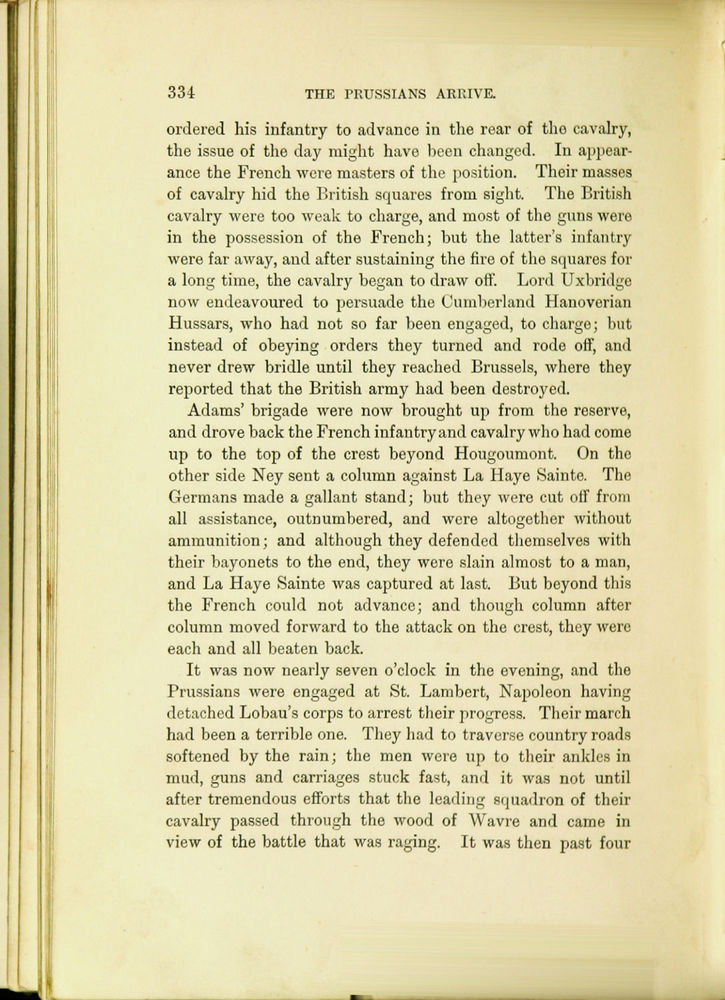 334 THE PRUSSIANS ARRIVE.

ordered his infantry to advance in the rear of the cavalry, the issue of the day might have been changed. In appearance the French were masters of the position. Their masses of cavalry hid the British squares from sight. The British cavalry were too weak to charge, and most of the guns were in the possession of the French; but the latter's infantry were far away, and after sustaining the fire of the squares for a long time, the cavalry began to draw off. Lord Uxbridge now endeavoured to persuade the Cumberland Hanoverian Hussars, who had not so far been engaged, to charge; but instead of obeying orders they turned and rode off, and never drew bridle until they reached Brussels, where they reported that the British army had been destroyed.

Adams' brigade were now brought up from the reserve, and drove back the French infantry and cavalry who had come up to the top of the crest beyond Hougoumont. On the other side Ney sent a column against La Haye Sainte. The Germans made a gallant stand; but they were cut off from all assistance, outnumbered, and were altogether without ammunition; and although they defended themselves with their bayonets to the end, they were slain almost to a man, and La Haye Sainte was captured at last. But beyond this the French could not advance; and though column after column moved forward to the attack on the crest, they were each and all beaten back.

It was now nearly seven o'clock in the evening, and the Prussians were engaged at St. Lambert, Napoleon having detached Lobau's corps to arrest their progress. Their march had been a terrible one. They had to traverse country roads softened by the rain; the men were up to their ankles in mud, guns and carriages stuck fast, and it was not until after tremendous efforts that the leading squadron of their cavalry passed through the wood of Wavre and came in view of the battle that was raging. It was then past four